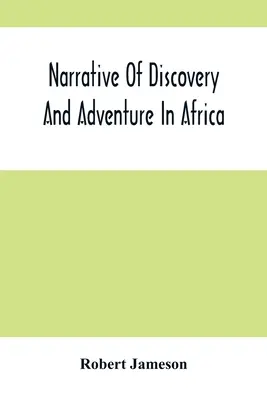 Narrative Of Discovery And Adventure In Africa

Robert Jameson